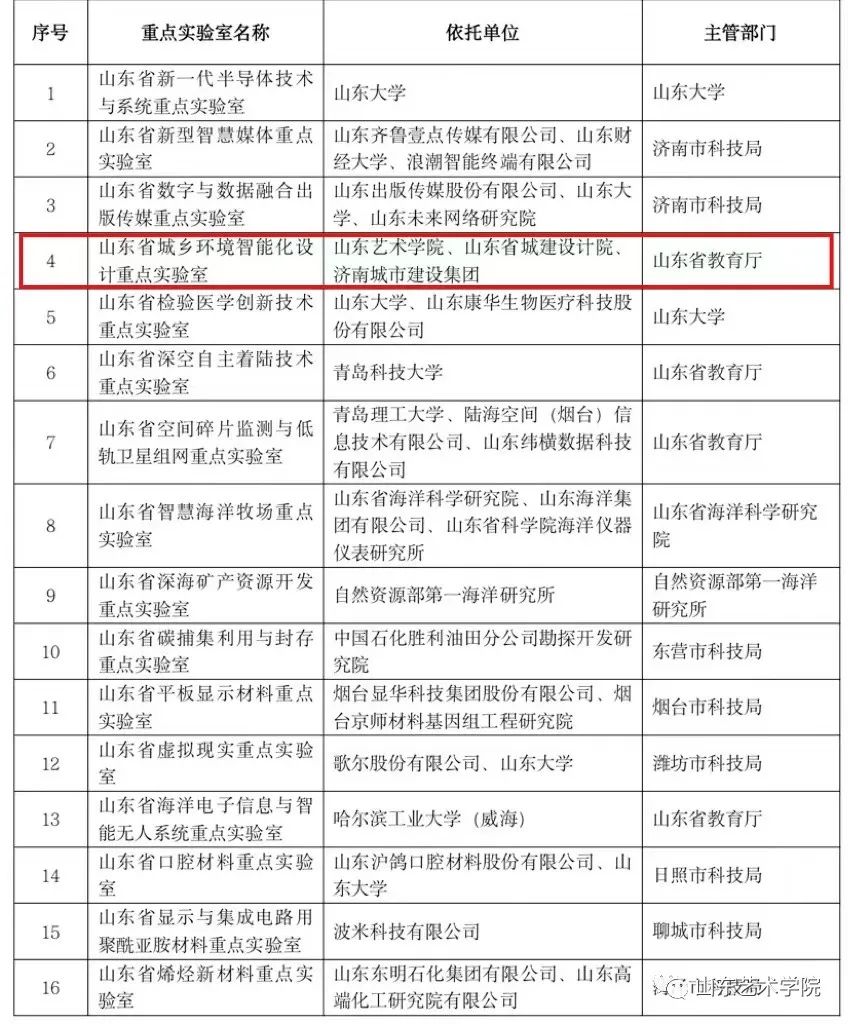 | 序号 | 重点实验室名称 | 依托单位 | 主管部门 |
|---|---|---|---|
| 1 | 山东省新一代半导体技术与系统重点实验室 | 山东大学 | 山东大学 |
| 2 | 山东省新型智慧媒体重点实验室 | 山东齐鲁壹点传媒有限公司、山东财经大学、浪潮智能终端有限公司 | 济南市科技局 |
| 3 | 山东省数字与数据融合出版传媒重点实验室 | 山东出版传媒股份有限公司、山东大学、山东未来网络研究院 | 济南市科技局 |
| 4 | 山东省城乡环境智能化设计重点实验室 | 山东艺术学院、山东省城建设计院、济南城市建设集团 | 山东省教育厅 |
| 5 | 山东省检验医学创新技术重点实验室 | 山东大学、山东康华生物医疗科技股份有限公司 | 山东大学 |
| 6 | 山东省深空自主着陆技术重点实验室 | 青岛科技大学 | 山东省教育厅 |
| 7 | 山东省空间碎片监测与低轨卫星组网重点实验室 | 青岛理工大学、陆海空间（烟台）信息技术有限公司、山东纬横数据科技有限公司 | 山东省教育厅 |
| 8 | 山东省智慧海洋牧场重点实验室 | 山东省海洋科学研究院、山东海洋集团有限公司、山东省科学院海洋仪器仪表研究所 | 山东省海洋科学研究院 |
| 9 | 山东省深海矿产资源开发重点实验室 | 自然资源部第一海洋研究所 | 自然资源部第一海洋研究所 |
| 10 | 山东省碳捕集利用与封存重点实验室 | 中国石化胜利油田分公司勘探开发研究院 | 东营市科技局 |
| 11 | 山东省平板显示材料重点实验室 | 烟台显华科技集团股份有限公司、烟台京师材料基因组工程研究院 | 烟台市科技局 |
| 12 | 山东省虚拟现实重点实验室 | 歌尔股份有限公司、山东大学 | 潍坊市科技局 |
| 13 | 山东省海洋电子信息与智能无人系统重点实验室 | 哈尔滨工业大学（威海） | 山东省教育厅 |
| 14 | 山东省口腔材料重点实验室 | 山东沪鸽口腔材料股份有限公司、山东大学 | 日照市科技局 |
| 15 | 山东省显示与集成电路用聚酰亚胺材料重点实验室 | 波米科技有限公司 | 聊城市科技局 |
| 16 | 山东省烯烃新材料重点实验室 | 山东东明石化集团有限公司、山东高端化工研究院有限公司 | 山东艺术学院 |